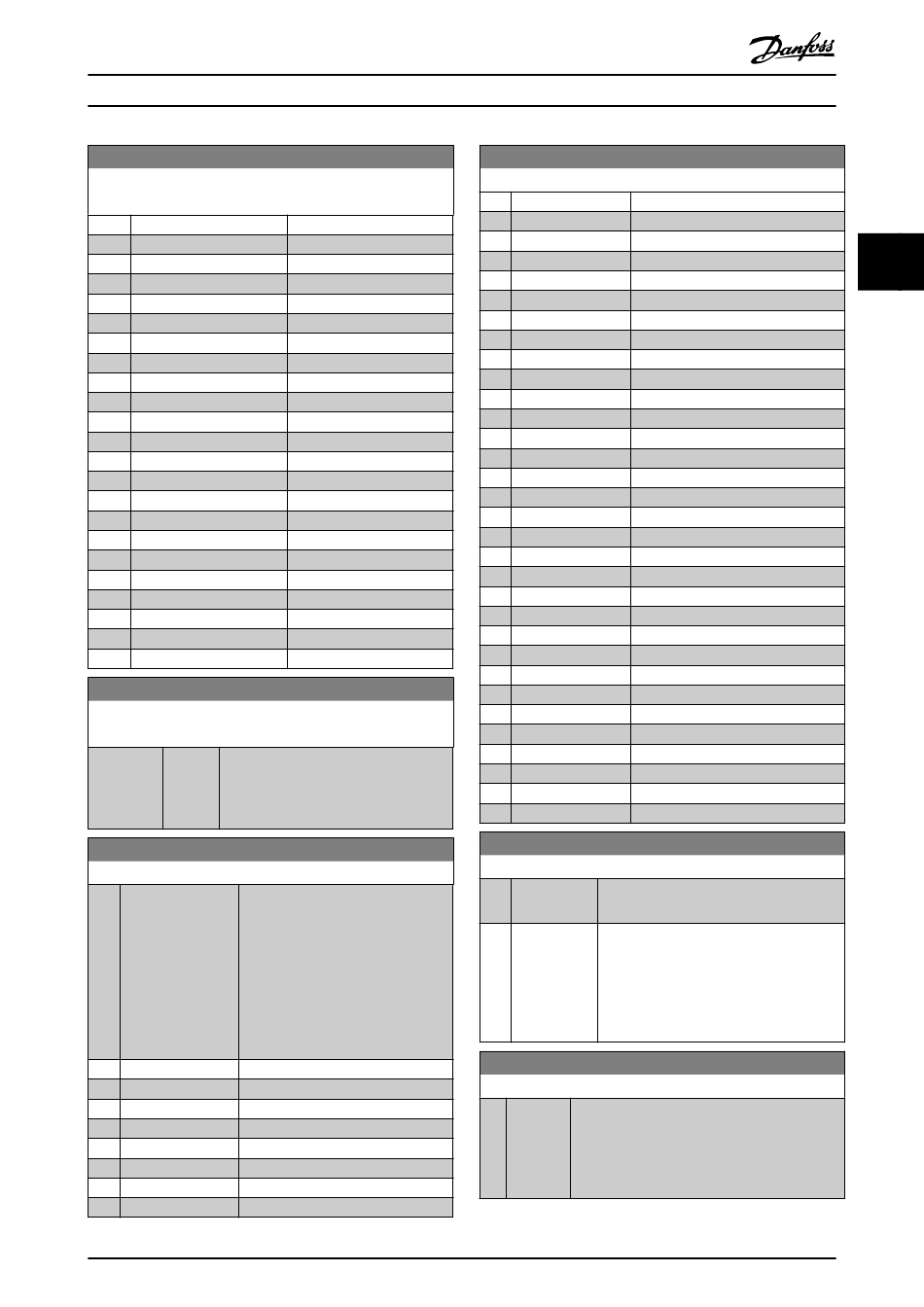 Danfoss